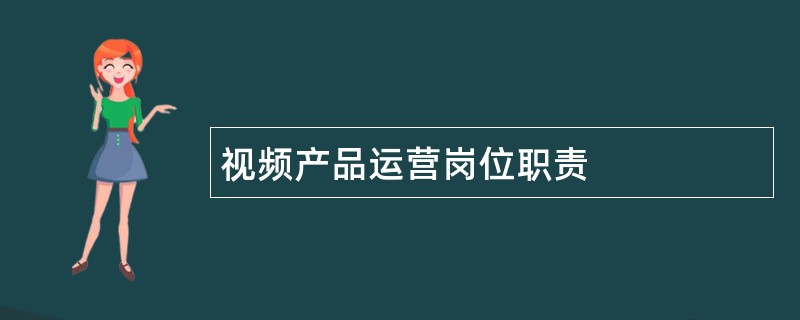 视频产品运营岗位职责